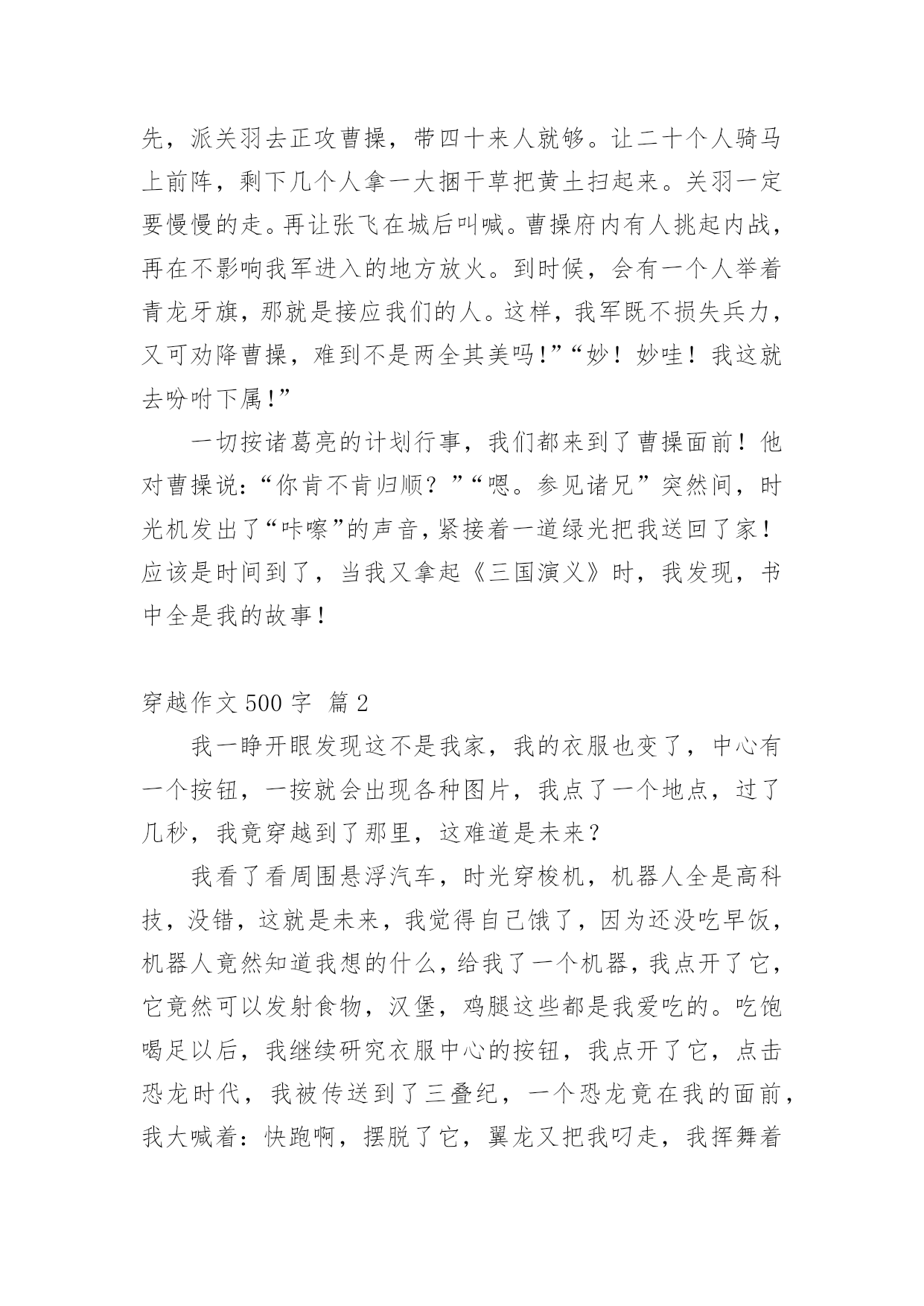 先，派关羽去正攻曹操，带四十来人就够。让二十个人骑马上前阵，剩下几个人拿一大捆干草把黄土扫起来。关羽一定要慢慢的走。再让张飞在城后叫喊。曹操府内有人挑起内战，再在不影响我军进入的地方放火。到时候，会有一个人举着青龙牙旗，那就是接应我们的人。这样，我军既不损失兵力，又可劝降曹操，难到不是两全其美吗！”“妙！妙哇！我这就去吩咐下属！”

一切按诸葛亮的计划行事，我们都来到了曹操面前！他对曹操说：“你肯不肯归顺？”“嗯。参见诸兄”突然间，时光机发出了“咔嚓”的声音，紧接着一道绿光把我送回了家！应该是时间到了，当我又拿起《三国演义》时，我发现，书中全是我的故事！

穿越作文 500 字 篇 2

我一睁开眼发现这不是我家，我的衣服也变了，中心有一个按钮，一按就会出现各种图片，我点了一个地点，过了几秒，我竟穿越到了那里，这难道是未来？

我看了看周围悬浮汽车，时光穿梭机，机器人全是高科技，没错，这就是未来，我觉得自己饿了，因为还没吃早饭，机器人竟然知道我想的什么，给我了一个机器，我点开了它，它竟然可以发射食物，汉堡，鸡腿这些都是我爱吃的。吃饱喝足以后，我继续研究衣服中心的按钮，我点开了它，点击恐龙时代，我被传送到了三叠纪，一个恐龙竟在我的面前，我大喊着：快跑啊，摆脱了它，翼龙又把我叼走，我挥舞着